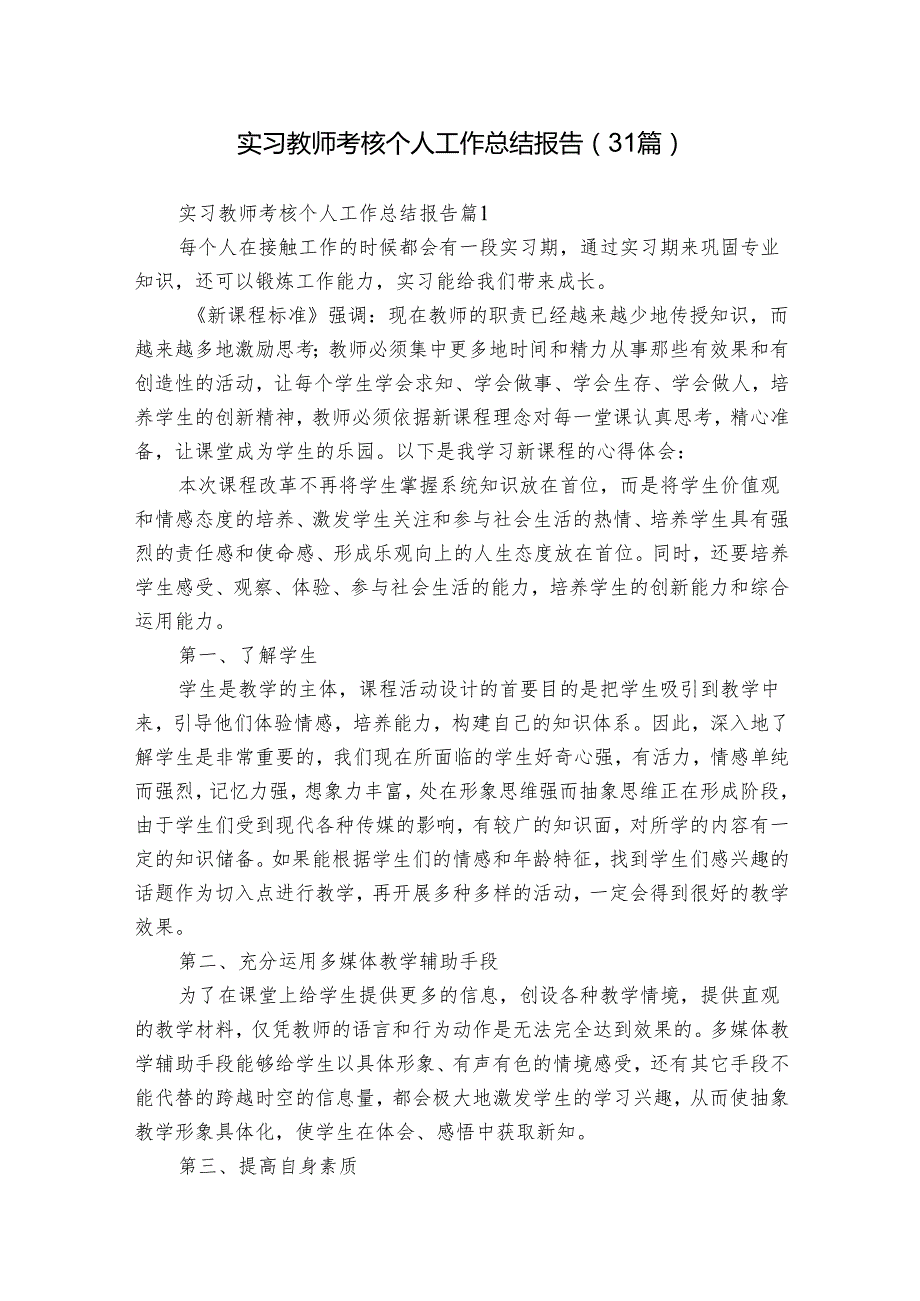 实习教师考核个人工作总结报告（31篇）

实习教师考核个人工作总结报告篇1

每个人在接触工作的时候都会有一段实习期，通过实习期来巩固专业知识，还可以锻炼工作能力，实习能给我们带来成长。

《新课程标准》强调：现在教师的职责已经越来越少地传授知识，而越来越多地激励思考;教师必须集中更多地时间和精力从事那些有效果和有创造性的活动，让每个学生学会求知、学会做事、学会生存、学会做人，培养学生的创新精神，教师必须依据新课程理念对每一堂课认真思考，精心准备，让课堂成为学生的乐园。以下是我学习新课程的心得体会：

本次课程改革不再将学生掌握系统知识放在首位，而是将学生价值观和情感态度的培养、激发学生关注和参与社会生活的热情、培养学生具有强烈的责任感和使命感、形成乐观向上的人生态度放在首位。同时，还要培养学生感受、观察、体验、参与社会生活的能力，培养学生的创新能力和综合运用能力。

第一、了解学生

学生是教学的主体，课程活动设计的首要目的是把学生吸引到教学中来，引导他们体验情感，培养能力，构建自己的知识体系。因此，深入地了解学生是非常重要的，我们现在所面临的学生好奇心强，有活力，情感单纯而强烈，记忆力强，想象力丰富，处在形象思维强而抽象思维正在形成阶段，由于学生们受到现代各种传媒的影响，有较广的知识面，对所学的内容有一定的知识储备。如果能根据学生们的情感和年龄特征，找到学生们感兴趣的话题作为切入点进行教学，再开展多种多样的活动，一定会得到很好的教学效果。

第二、充分运用多媒体教学辅助手段

为了在课堂上给学生提供更多的信息，创设各种教学情境，提供直观的教学材料，仅凭教师的语言和行为动作是无法完全达到效果的。多媒体教学辅助手段能够给学生以具体形象、有声有色的情境感受，还有其它手段不能代替的跨越时空的信息量，都会极大地激发学生的学习兴趣，从而使抽象教学形象具体化，使学生在体会、感悟中获取新知。

第三、提高自身素质